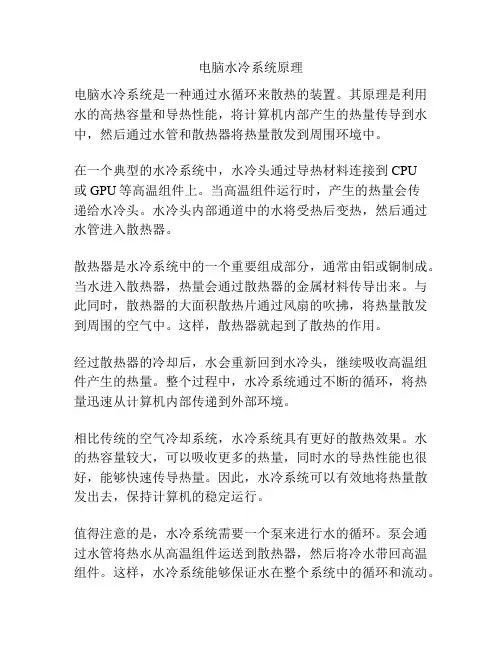 电脑水冷系统原理

电脑水冷系统是一种通过水循环来散热的装置。其原理是利用水的高热容量和导热性能，将计算机内部产生的热量传导到水中，然后通过水管和散热器将热量散发到周围环境中。

在一个典型的水冷系统中，水冷头通过导热材料连接到 CPU 或 GPU 等高温组件上。当高温组件运行时，产生的热量会传递给水冷头。水冷头内部通道中的水将受热后变热，然后通过水管进入散热器。

散热器是水冷系统中的一个重要组成部分，通常由铝或铜制成。当水进入散热器，热量会通过散热器的金属材料传导出来。与此同时，散热器的大面积散热片通过风扇的吹拂，将热量散发到周围的空气中。这样，散热器就起到了散热的作用。

经过散热器的冷却后，水会重新回到水冷头，继续吸收高温组件产生的热量。整个过程中，水冷系统通过不断的循环，将热量迅速从计算机内部传递到外部环境。

相比传统的空气冷却系统，水冷系统具有更好的散热效果。水的热容量较大，可以吸收更多的热量，同时水的导热性能也很好，能够快速传导热量。因此，水冷系统可以有效地将热量散发出去，保持计算机的稳定运行。

值得注意的是，水冷系统需要一个泵来进行水的循环。泵会通过水管将热水从高温组件运送到散热器，然后将冷水带回高温组件。这样，水冷系统能够保证水在整个系统中的循环和流动。